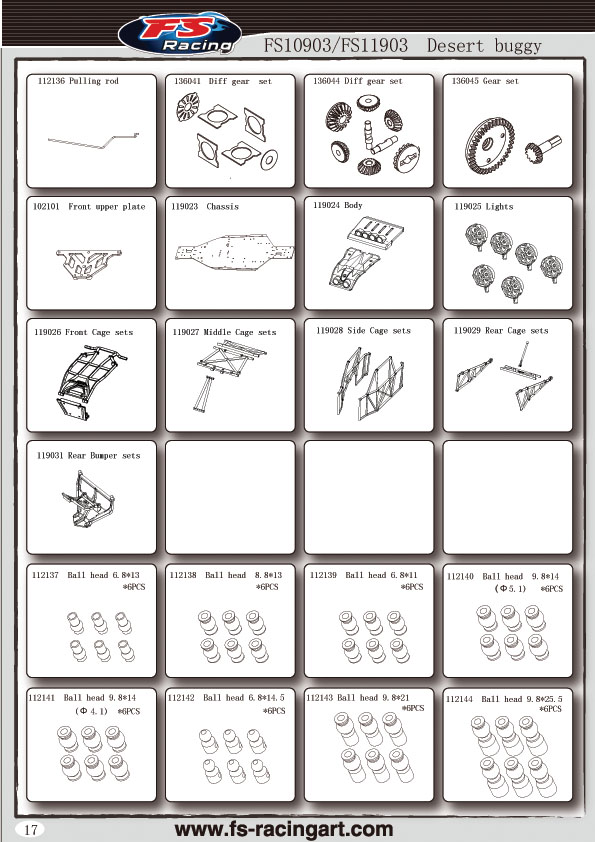 FS Racing

FS10903/FS11903 Desert buggy

112136 Pulling rod

136041 Diff gear set

136044 Diff gear set

136045 Gear set

102101 Front upper plate

119023 Chassis

119024 Body

119025 Lights

119026 Front Cage sets

119027 Middle Cage sets

119028 Side Cage sets

119029 Rear Cage sets

119031 Rear Bumper sets

112137 Ball head 6.8*13 *6PCS

112138 Ball head 8.8*13 *6PCS

112139 Ball head 6.8*11 *6PCS

112140 Ball head 9.8*14 (Φ5.1) *6PCS

112141 Ball head 9.8*14 (Φ 4.1) *6PCS

112142 Ball head 6.8*14.5 *6PCS

112143 Ball head 9.8*21 *6PCS

112144 Ball head 9.8*25.5 *6PCS

17

www.fs-racingart.com